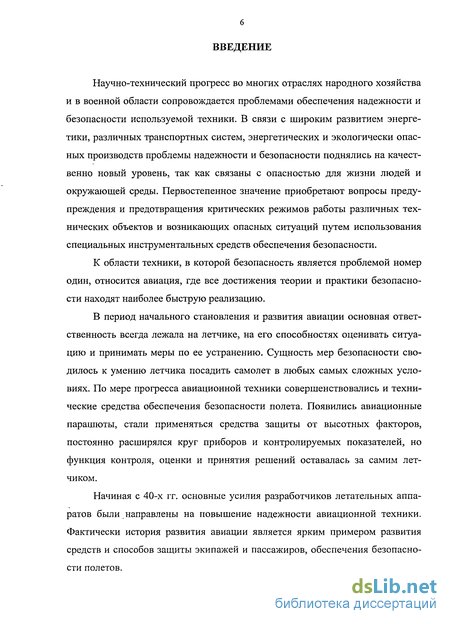 6

ВВЕДЕНИЕ

Научно-технический прогресс во многих отраслях народного хозяйства и в военной области сопровождается проблемами обеспечения надежности и безопасности используемой техники. В связи с широким развитием энергетики, различных транспортных систем, энергетических и экологически опасных производств проблемы надежности и безопасности поднялись на качественно новый уровень, так как связаны с опасностью для жизни людей и окружающей среды. Первостепенное значение приобретают вопросы предупреждения и предотвращения критических режимов работы различных технических объектов и возникающих опасных ситуаций путем использования специальных инструментальных средств обеспечения безопасности.

К области техники, в которой безопасность является проблемой номер один, относится авиация, где все достижения теории и практики безопасности находят наиболее быструю реализацию.

В период начального становления и развития авиации основная ответственность всегда лежала на летчике, на его способностях оценивать ситуацию и принимать меры по ее устранению. Сущность мер безопасности сводилось к умению летчика посадить самолет в любых самых сложных условиях. По мере прогресса авиационной техники совершенствовались и технические средства обеспечения безопасности полета. Появились авиационные парашюты, стали применяться средства защиты от высотных факторов, постоянно расширялся круг приборов и контролируемых показателей, но функция контроля, оценки и принятия решений оставалась за самим летчиком.

Начиная с 40-х гг. основные усилия разработчиков летательных аппаратов были направлены на повышение надежности авиационной техники. Фактически история развития авиации является ярким примером развития средств и способов защиты экипажей и пассажиров, обеспечения безопасности полетов.

dsLib.net
библиотека диссертаций